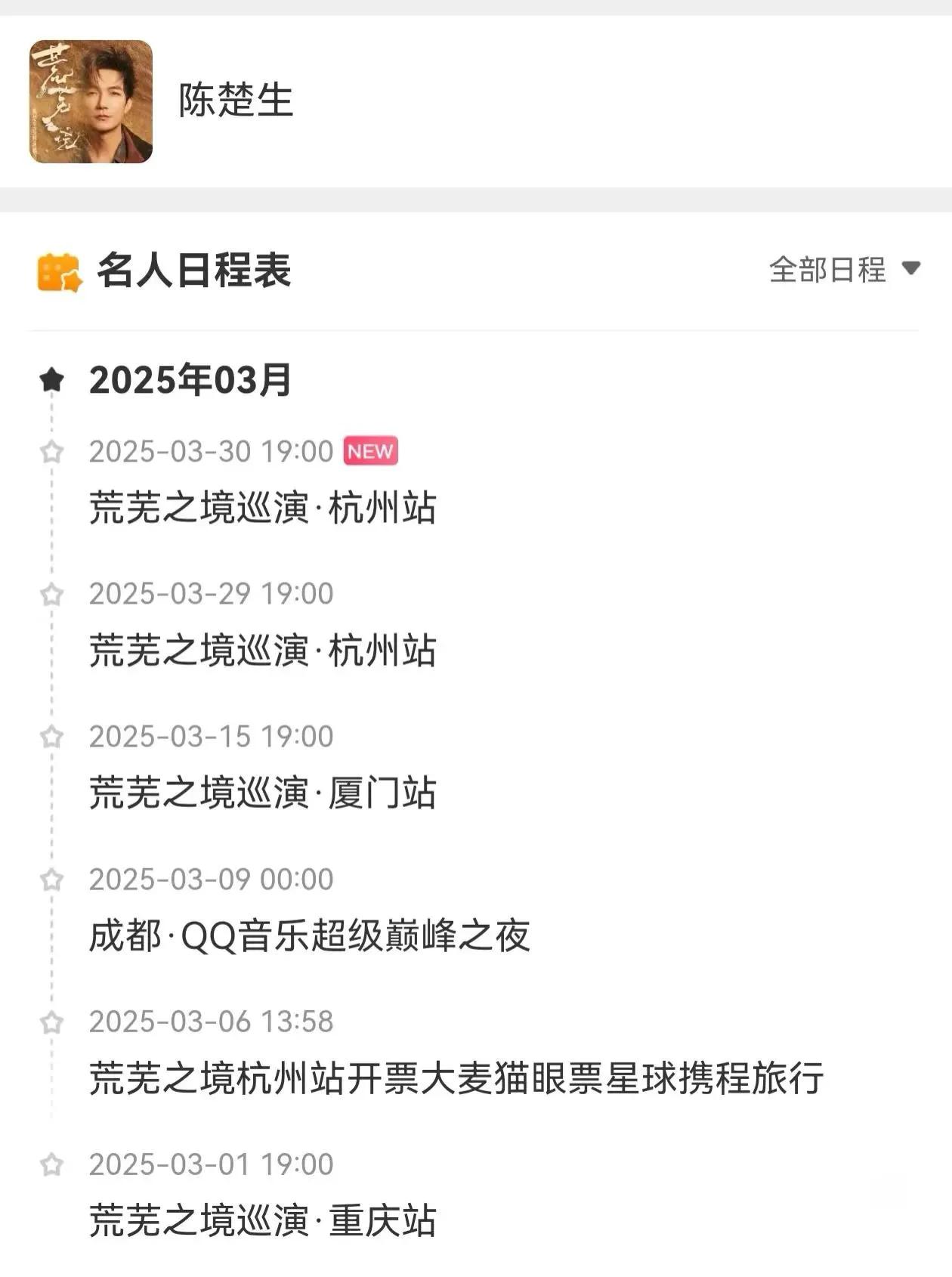 荒芜之境

陈楚生

名人日程表

全部日程

2025年03月

2025-03-30 19:00 NEW

荒芜之境巡演·杭州站

2025-03-29 19:00

荒芜之境巡演·杭州站

2025-03-15 19:00

荒芜之境巡演·厦门站

2025-03-09 00:00

成都·QQ音乐超级巅峰之夜

2025-03-06 13:58

荒芜之境杭州站开票大麦猫眼票星球携程旅行

2025-03-01 19:00

荒芜之境巡演·重庆站